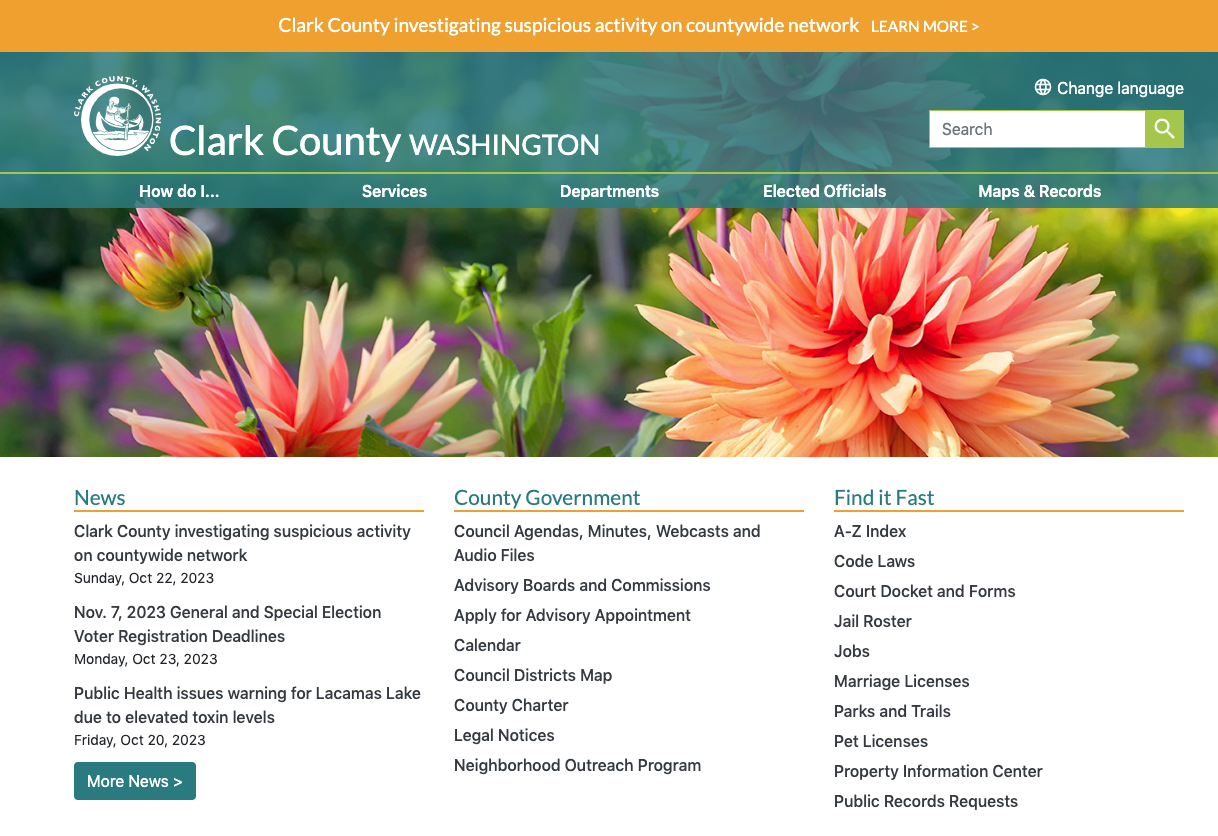 Clark County investigating suspicious activity on countywide network LEARN MORE >

CLARK COUNTY, WASHINGTON

Clark County WASHINGTON

Change language

Search

How do I...

Services

Departments

Elected Officials

Maps & Records

News

Clark County investigating suspicious activity on countywide network
Sunday, Oct 22, 2023

Nov. 7, 2023 General and Special Election Voter Registration Deadlines
Monday, Oct 23, 2023

Public Health issues warning for Lacamas Lake due to elevated toxin levels
Friday, Oct 20, 2023

More News >

County Government

Council Agendas, Minutes, Webcasts and Audio Files

Advisory Boards and Commissions

Apply for Advisory Appointment

Calendar

Council Districts Map

County Charter

Legal Notices

Neighborhood Outreach Program

Find it Fast

A-Z Index

Code Laws

Court Docket and Forms

Jail Roster

Jobs

Marriage Licenses

Parks and Trails

Pet Licenses

Property Information Center

Public Records Requests